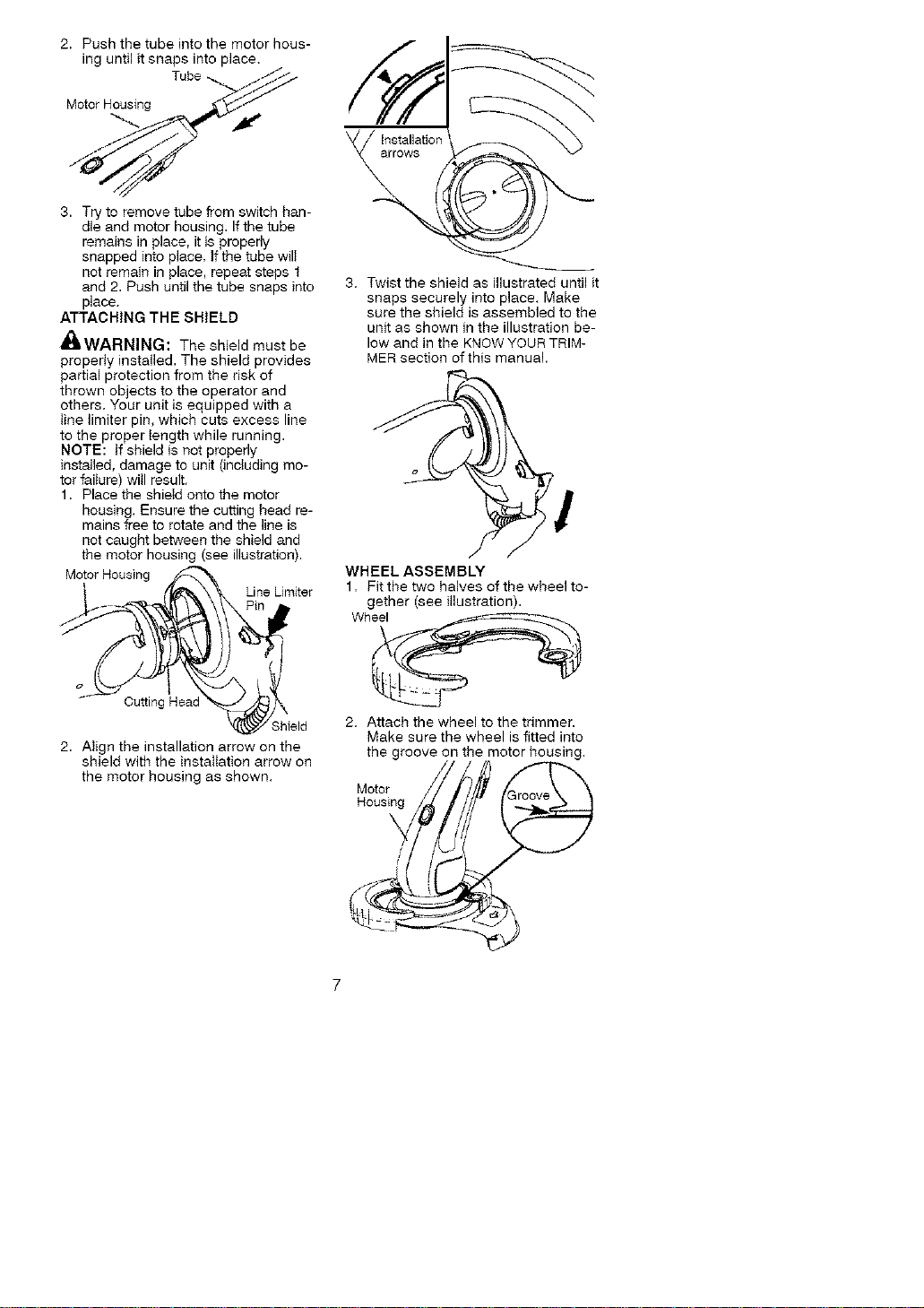 2. Push the tube into the motor housing until it snaps into place.

Tube

Motor Housing

3. Try to remove tube from switch handle and motor housing. If the tube remains in place, it is properly snapped into place. If the tube will not remain in place, repeat steps 1 and 2. Push until the tube snaps into place.

ATTACHING THE SHIELD

WARNING: The shield must be properly installed. The shield provides partial protection from the risk of thrown objects to the operator and others. Your unit is equipped with a line limiter pin, which cuts excess line to the proper length while running.

NOTE: If shield is not properly installed, damage to unit (including motor failure) will result.

1. Place the shield onto the motor housing. Ensure the cutting head remains free to rotate and the line is not caught between the shield and the motor housing (see illustration).

Motor Housing

Line Limiter Pin

Cutting Head

Shield

2. Align the installation arrow on the shield with the installation arrow on the motor housing as shown.

Installation arrows

3. Twist the shield as illustrated until it snaps securely into place. Make sure the shield is assembled to the unit as shown in the illustration below and in the KNOW YOUR TRIMMER section of this manual.

WHEEL ASSEMBLY

1. Fit the two halves of the wheel together (see illustration).

Wheel

2. Attach the wheel to the trimmer. Make sure the wheel is fitted into the groove on the motor housing.

Motor Housing

Groove

7